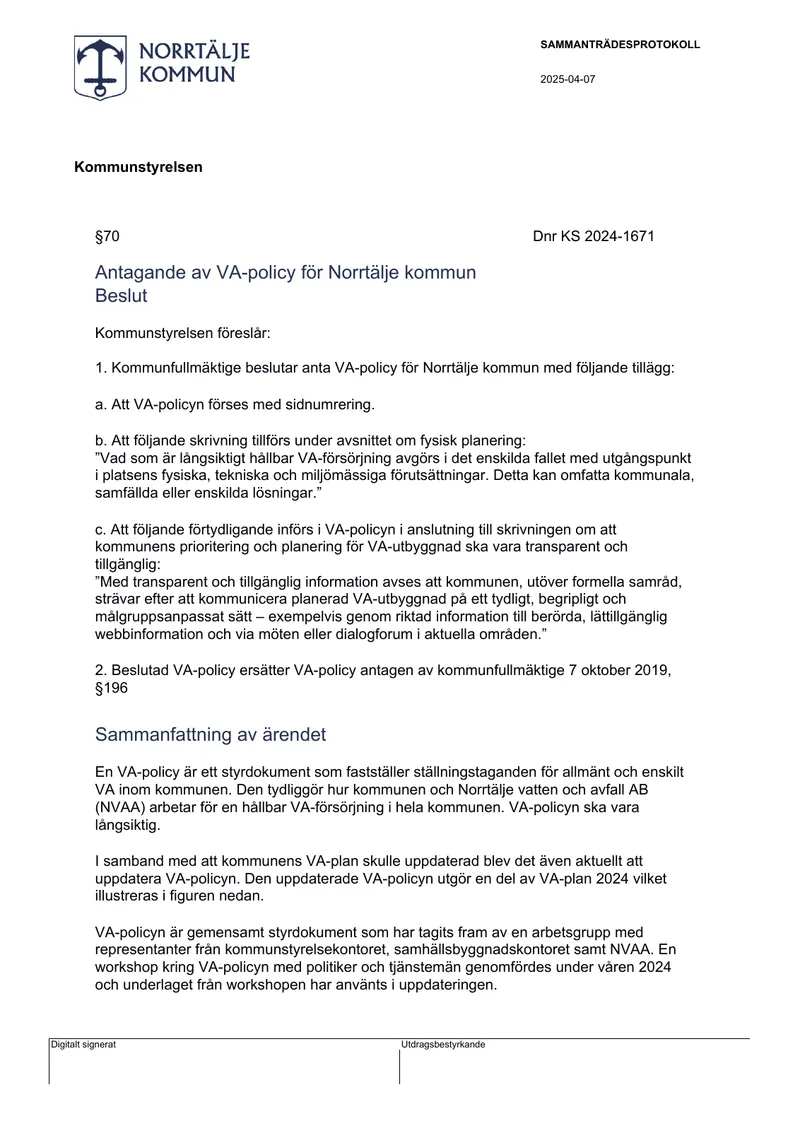 NORRTÄLJE KOMMUN

SAMMANTRÄDESPROTOKOLL

2025-04-07

Kommunstyrelsen

§70

Dnr KS 2024-1671

Antagande av VA-policy för Norrtälje kommun
Beslut

Kommunstyrelsen föreslår:

1. Kommunfullmäktige beslutar anta VA-policy för Norrtälje kommun med följande tillägg:

a. Att VA-policyn förses med sidnumrering.

b. Att följande skrivning tillförs under avsnittet om fysisk planering:
"Vad som är långsiktigt hållbar VA-försörjning avgörs i det enskilda fallet med utgångspunkt i platsens fysiska, tekniska och miljömässiga förutsättningar. Detta kan omfatta kommunala, samfällda eller enskilda lösningar."

c. Att följande förtydligande införs i VA-policyn i anslutning till skrivningen om att kommunens prioritering och planering för VA-utbyggnad ska vara transparent och tillgänglig:
"Med transparent och tillgänglig information avses att kommunen, utöver formella samråd, strävar efter att kommunicera planerad VA-utbyggnad på ett tydligt, begripligt och målgruppsanpassat sätt – exempelvis genom riktad information till berörda, lättillgänglig webbinformation och via möten eller dialogforum i aktuella områden."

2. Beslutad VA-policy ersätter VA-policy antagen av kommunfullmäktige 7 oktober 2019, §196

Sammanfattning av ärendet

En VA-policy är ett styrdokument som fastställer ställningstaganden för allmänt och enskilt VA inom kommunen. Den tydliggör hur kommunen och Norrtälje vatten och avfall AB (NVAA) arbetar för en hållbar VA-försörjning i hela kommunen. VA-policyn ska vara långsiktig.

I samband med att kommunens VA-plan skulle uppdaterad blev det även aktuellt att uppdatera VA-policyn. Den uppdaterade VA-policyn utgör en del av VA-plan 2024 vilket illustreras i figuren nedan.

VA-policyn är gemensamt styrdokument som har tagits fram av en arbetsgrupp med representanter från kommunstyrelsekontoret, samhällsbyggnadskontoret samt NVAA. En workshop kring VA-policyn med politiker och tjänstemän genomfördes under våren 2024 och underlaget från workshopen har använts i uppdateringen.

Digitalt signerat

Utdragsbestyrkande